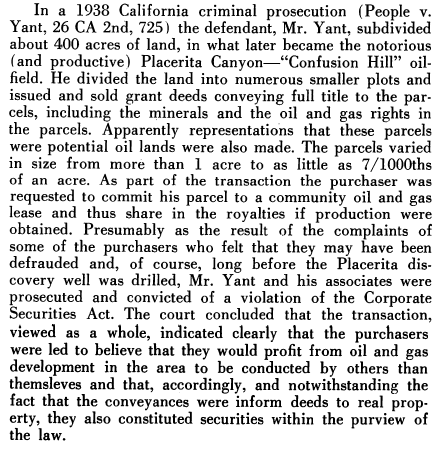 In a 1938 California criminal prosecution (People v. Yant, 26 CA 2nd, 725) the defendant, Mr. Yant, subdivided about 400 acres of land, in what later became the notorious (and productive) Placerita Canyon—"Confusion Hill" oilfield. He divided the land into numerous smaller plots and issued and sold grant deeds conveying full title to the parcels, including the minerals and the oil and gas rights in the parcels. Apparently representations that these parcels were potential oil lands were also made. The parcels varied in size from more than 1 acre to as little as 7/1000ths of an acre. As part of the transaction the purchaser was requested to commit his parcel to a community oil and gas lease and thus share in the royalties if production were obtained. Presumably as the result of the complaints of some of the purchasers who felt that they may have been defrauded and, of course, long before the Placerita discovery well was drilled, Mr. Yant and his associates were prosecuted and convicted of a violation of the Corporate Securities Act. The court concluded that the transaction, viewed as a whole, indicated clearly that the purchasers were led to believe that they would profit from oil and gas development in the area to be conducted by others than themsleves and that, accordingly, and notwithstanding the fact that the conveyances were inform deeds to real property, they also constituted securities within the purview of the law.